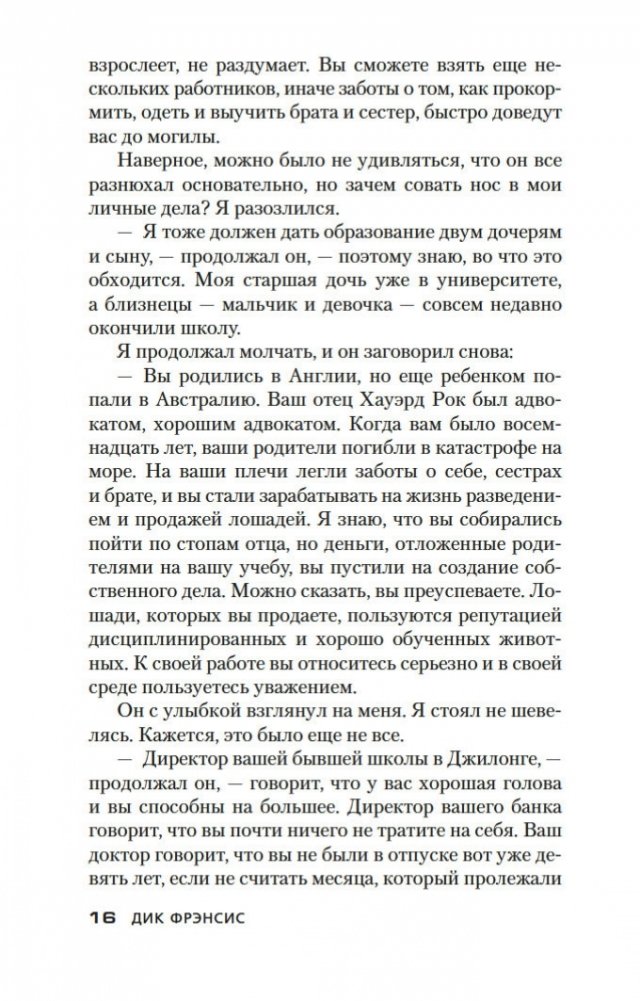 взрослеет, не раздумает. Вы сможете взять еще нескольких работников, иначе заботы о том, как прокормить, одеть и выучить брата и сестер, быстро доведут вас до могилы.

Наверное, можно было не удивляться, что он все разнюхал основательно, но зачем совать нос в мои личные дела? Я разозлился.

— Я тоже должен дать образование двум дочерям и сыну, — продолжал он, — поэтому знаю, во что это обходится. Моя старшая дочь уже в университете, а близнецы — мальчик и девочка — совсем недавно окончили школу.

Я продолжал молчать, и он заговорил снова:

— Вы родились в Англии, но еще ребенком попали в Австралию. Ваш отец Хауэрд Рок был адвокатом, хорошим адвокатом. Когда вам было восемнадцать лет, ваши родители погибли в катастрофе на море. На ваши плечи легли заботы о себе, сестрах и брате, и вы стали зарабатывать на жизнь разведением и продажей лошадей. Я знаю, что вы собирались пойти по стопам отца, но деньги, отложенные родителями на вашу учебу, вы пустили на создание собственного дела. Можно сказать, вы преуспеваете. Лошади, которых вы продаете, пользуются репутацией дисциплинированных и хорошо обученных животных. К своей работе вы относитесь серьезно и в своей среде пользуетесь уважением.

Он с улыбкой взглянул на меня. Я стоял не шевелясь. Кажется, это было еще не все.

— Директор вашей бывшей школы в Джилонге, — продолжал он, — говорит, что у вас хорошая голова и вы способны на большее. Директор вашего банка говорит, что вы почти ничего не тратите на себя. Ваш доктор говорит, что вы не были в отпуске вот уже девять лет, если не считать месяца, который пролежали

16 ДИК ФРЭНСИС